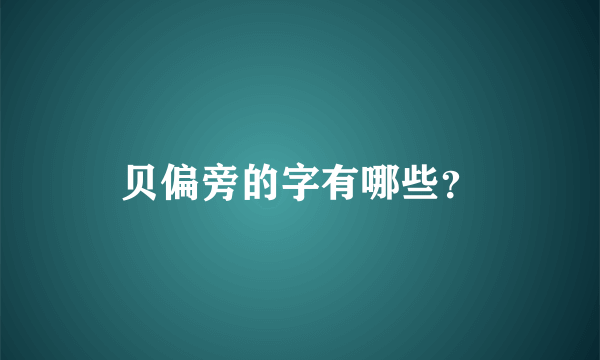 贝偏旁的字有哪些？